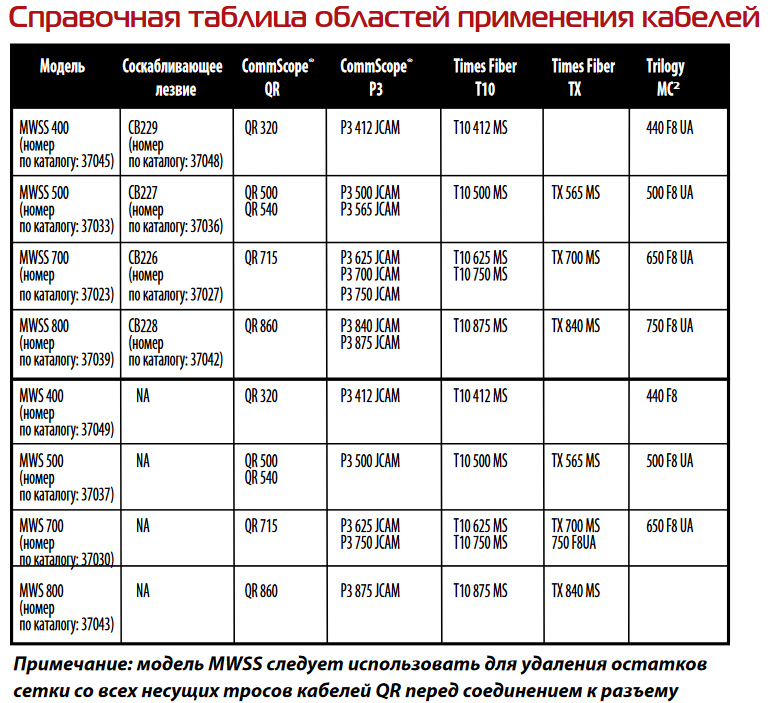 Справочная таблица областей применения кабелей

| Модель | Соскабливающее лезвие | CommScope® QR | CommScope® P3 | Times Fiber T10 | Times Fiber TX | Trilogy MC² |
|---|---|---|---|---|---|---|
| MWSS 400 (номер по каталогу: 37045) | CB229 (номер по каталогу: 37048) | QR 320 | P3 412 JCAM | T10 412 MS | | 440 F8 UA |
| MWSS 500 (номер по каталогу: 37033) | CB227 (номер по каталогу: 37036) | QR 500 QR 540 | P3 500 JCAM P3 565 JCAM | T10 500 MS | TX 565 MS | 500 F8 UA |
| MWSS 700 (номер по каталогу: 37023) | CB226 (номер по каталогу: 37027) | QR 715 | P3 625 JCAM P3 700 JCAM P3 750 JCAM | T10 625 MS T10 750 MS | TX 700 MS | 650 F8 UA |
| MWSS 800 (номер по каталогу: 37039) | CB228 (номер по каталогу: 37042) | QR 860 | P3 840 JCAM P3 875 JCAM | T10 875 MS | TX 840 MS | 750 F8 UA |
| MWS 400 (номер по каталогу: 37049) | NA | QR 320 | P3 412 JCAM | T10 412 MS | | 440 F8 |
| MWS 500 (номер по каталогу: 37037) | NA | QR 500 QR 540 | P3 500 JCAM | T10 500 MS | TX 565 MS | 500 F8 UA |
| MWS 700 (номер по каталогу: 37030) | NA | QR 715 | P3 625 JCAM P3 750 JCAM | T10 625 MS T10 750 MS | TX 700 MS 750 F8UA | 650 F8 UA |
| MWS 800 (номер по каталогу: 37043) | NA | QR 860 | P3 875 JCAM | T10 875 MS | TX 840 MS | |

Примечание: модель MWSS следует использовать для удаления остатков сетки со всех несущих тросов кабелей QR перед соединением к разъему